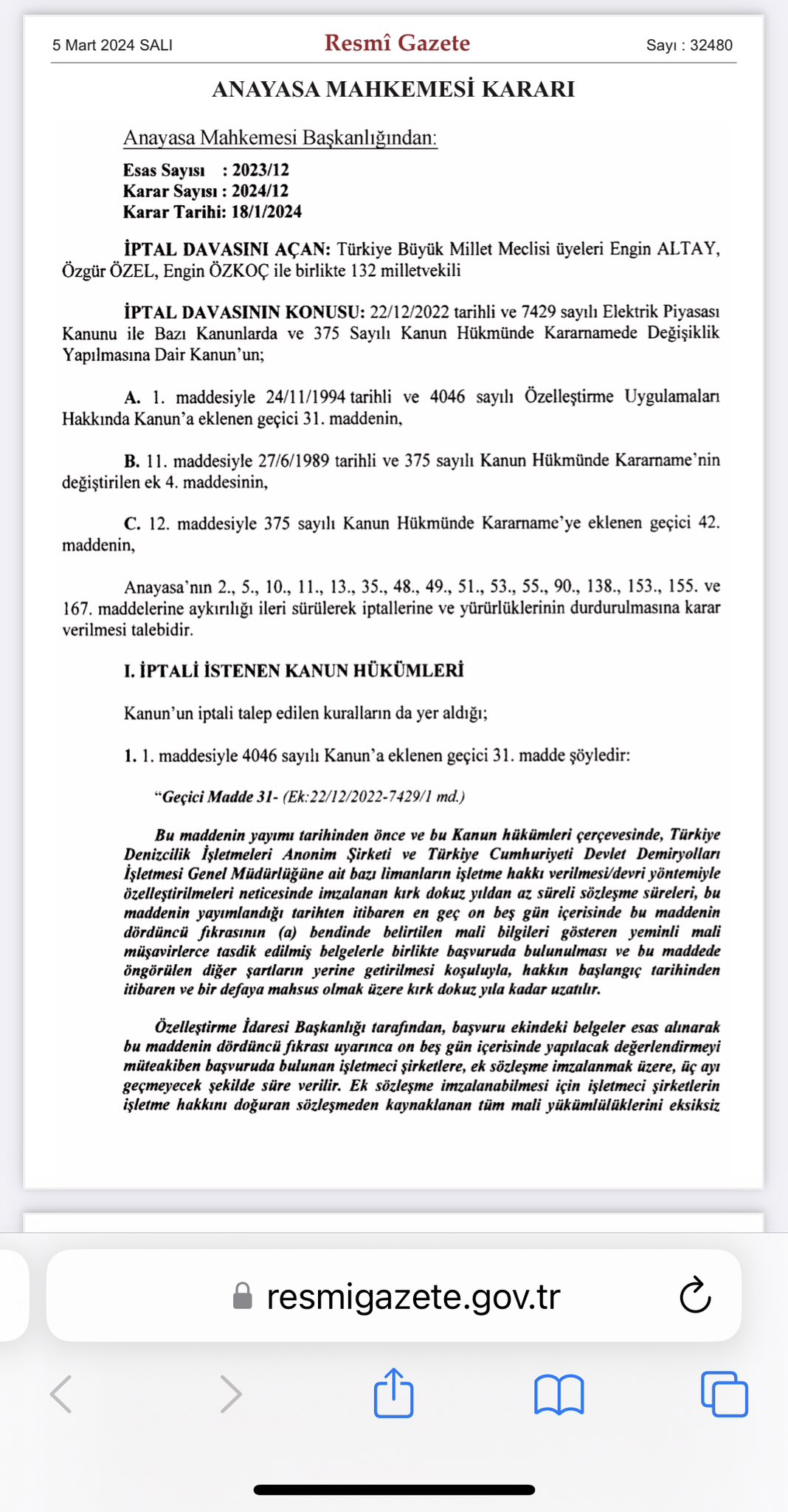 5 Mart 2024 SALI

Resmî Gazete

Sayı : 32480

ANAYASA MAHKEMESİ KARARI

Anayasa Mahkemesi Başkanlığından:

Esas Sayısı : 2023/12
Karar Sayısı : 2024/12
Karar Tarihi: 18/1/2024

İPTAL DAVASINI AÇAN: Türkiye Büyük Millet Meclisi üyeleri Engin ALTAY, Özgür ÖZEL, Engin ÖZKOÇ ile birlikte 132 milletvekili

İPTAL DAVASININ KONUSU: 22/12/2022 tarihli ve 7429 sayılı Elektrik Piyasası Kanunu ile Bazı Kanunlarda ve 375 Sayılı Kanun Hükmünde Kararnamede Değişiklik Yapılmasına Dair Kanun'un;

A. 1. maddesiyle 24/11/1994 tarihli ve 4046 sayılı Özelleştirme Uygulamaları Hakkında Kanun'a eklenen geçici 31. maddenin,

B. 11. maddesiyle 27/6/1989 tarihli ve 375 sayılı Kanun Hükmünde Kararname'nin değiştirilen ek 4. maddesinin,

C. 12. maddesiyle 375 sayılı Kanun Hükmünde Kararname'ye eklenen geçici 42. maddenin,

Anayasa'nın 2., 5., 10., 11., 13., 35., 48., 49., 51., 53., 55., 90., 138., 153., 155. ve 167. maddelerine aykırılığı ileri sürülerek iptallerine ve yürürlüklerinin durdurulmasına karar verilmesi talebidir.

I. İPTALİ İSTENEN KANUN HÜKÜMLERİ

Kanun'un iptali talep edilen kuralların da yer aldığı;

1. 1. maddesiyle 4046 sayılı Kanun'a eklenen geçici 31. madde şöyledir:

"Geçici Madde 31- (Ek:22/12/2022-7429/1 md.)

Bu maddenin yayımı tarihinden önce ve bu Kanun hükümleri çerçevesinde, Türkiye Denizcilik İşletmeleri Anonim Şirketi ve Türkiye Cumhuriyeti Devlet Demiryolları İşletmesi Genel Müdürlüğüne ait bazı limanların işletme hakkı verilmesi/devri yöntemiyle özelleştirilmeleri neticesinde imzalanan kırk dokuz yıldan az süreli sözleşme süreleri, bu maddenin yayımlandığı tarihten itibaren en geç on beş gün içerisinde bu maddenin dördüncü fıkrasının (a) bendinde belirtilen mali bilgileri gösteren yeminli mali müşavirlerce tasdik edilmiş belgelerle birlikte başvuruda bulunulması ve bu maddede öngörülen diğer şartların yerine getirilmesi koşuluyla, hakkın başlangıç tarihinden itibaren ve bir defaya mahsus olmak üzere kırk dokuz yıla kadar uzatılır.

Özelleştirme İdaresi Başkanlığı tarafından, başvuru ekindeki belgeler esas alınarak bu maddenin dördüncü fıkrası uyarınca on beş gün içerisinde yapılacak değerlendirmeyi müteakiben başvuruda bulunan işletmeci şirketlere, ek sözleşme imzalanmak üzere, üç ayı geçmeyecek şekilde süre verilir. Ek sözleşme imzalanabilmesi için işletmeci şirketlerin işletme hakkını doğuran sözleşmeden kaynaklanan tüm mali yükümlülüklerini eksiksiz

resmigazete.gov.tr